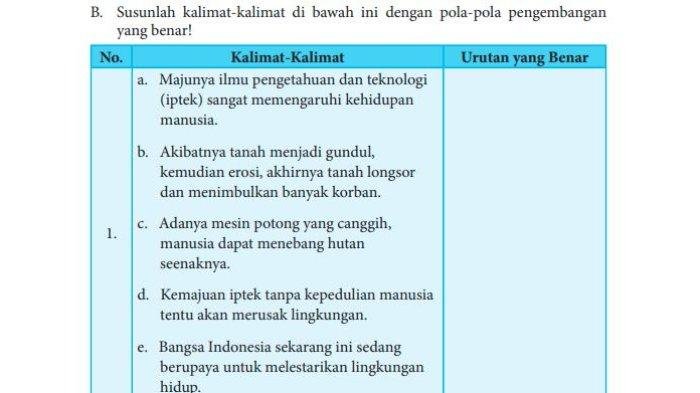 B. Susunlah kalimat-kalimat di bawah ini dengan pola-pola pengembangan yang benar!

| No. | Kalimat-Kalimat | Urutan yang Benar |
|---|---|---|
| 1. | a. Majunya ilmu pengetahuan dan teknologi (iptek) sangat memengaruhi kehidupan manusia. b. Akibatnya tanah menjadi gundul, kemudian erosi, akhirnya tanah longsor dan menimbulkan banyak korban. c. Adanya mesin potong yang canggih, manusia dapat menebang hutan seenaknya. d. Kemajuan iptek tanpa kepedulian manusia tentu akan merusak lingkungan. e. Bangsa Indonesia sekarang ini sedang berupaya untuk melestarikan lingkungan hidup. | |